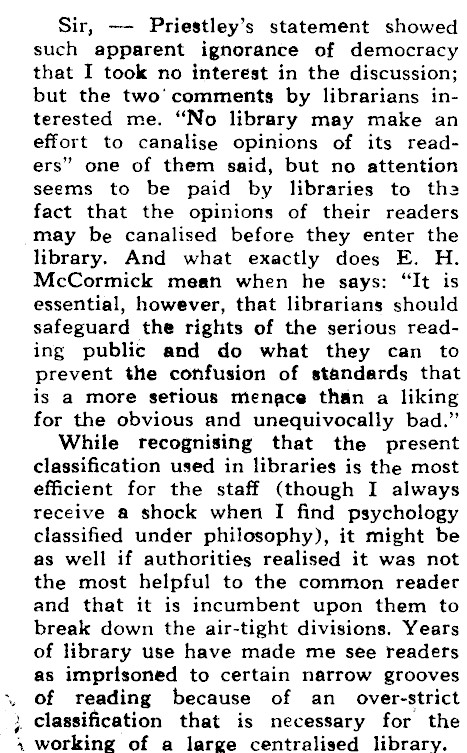 Sir, — Priestley's statement showed such apparent ignorance of democracy that I took no interest in the discussion; but the two comments by librarians interested me. "No library may make an effort to canalise opinions of its readers" one of them said, but no attention seems to be paid by libraries to the fact that the opinions of their readers may be canalised before they enter the library. And what exactly does E. H. McCormick mean when he says: "It is essential, however, that librarians should safeguard the rights of the serious reading public and do what they can to prevent the confusion of standards that is a more serious menace than a liking for the obvious and unequivocally bad."

While recognising that the present classification used in libraries is the most efficient for the staff (though I always receive a shock when I find psychology classified under philosophy), it might be as well if authorities realised it was not the most helpful to the common reader and that it is incumbent upon them to break down the air-tight divisions. Years of library use have made me see readers as imprisoned to certain narrow grooves of reading because of an over-strict classification that is necessary for the working of a large centralised library.